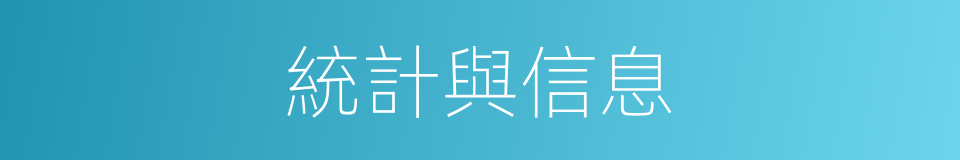 統計與信息